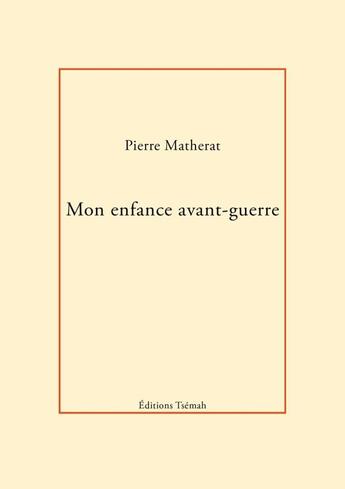 Pierre Matherat

Mon enfance avant-guerre

Éditions Tsémah